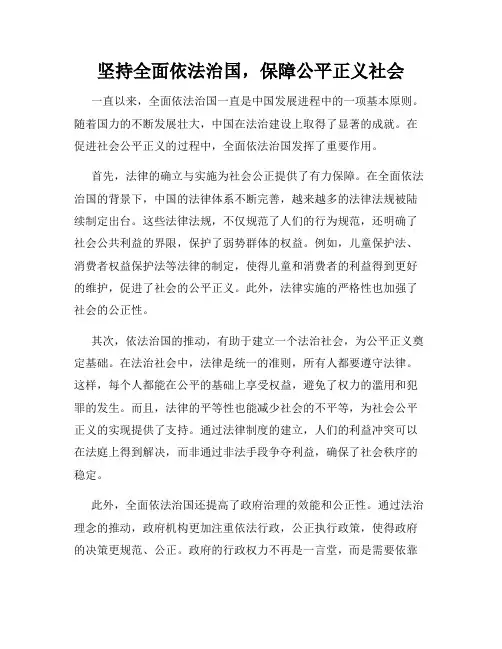 坚持全面依法治国，保障公平正义社会

一直以来，全面依法治国一直是中国发展进程中的一项基本原则。随着国力的不断发展壮大，中国在法治建设上取得了显著的成就。在促进社会公平正义的过程中，全面依法治国发挥了重要作用。

首先，法律的确立与实施为社会公正提供了有力保障。在全面依法治国的背景下，中国的法律体系不断完善，越来越多的法律法规被陆续制定出台。这些法律法规，不仅规范了人们的行为规范，还明确了社会公共利益的界限，保护了弱势群体的权益。例如，儿童保护法、消费者权益保护法等法律的制定，使得儿童和消费者的利益得到更好的维护，促进了社会的公平正义。此外，法律实施的严格性也加强了社会的公正性。

其次，依法治国的推动，有助于建立一个法治社会，为公平正义奠定基础。在法治社会中，法律是统一的准则，所有人都要遵守法律。这样，每个人都能在公平的基础上享受权益，避免了权力的滥用和犯罪的发生。而且，法律的平等性也能减少社会的不平等，为社会公平正义的实现提供了支持。通过法律制度的建立，人们的利益冲突可以在法庭上得到解决，而非通过非法手段争夺利益，确保了社会秩序的稳定。

此外，全面依法治国还提高了政府治理的效能和公正性。通过法治理念的推动，政府机构更加注重依法行政，公正执行政策，使得政府的决策更规范、公正。政府的行政权力不再是一言堂，而是需要依靠